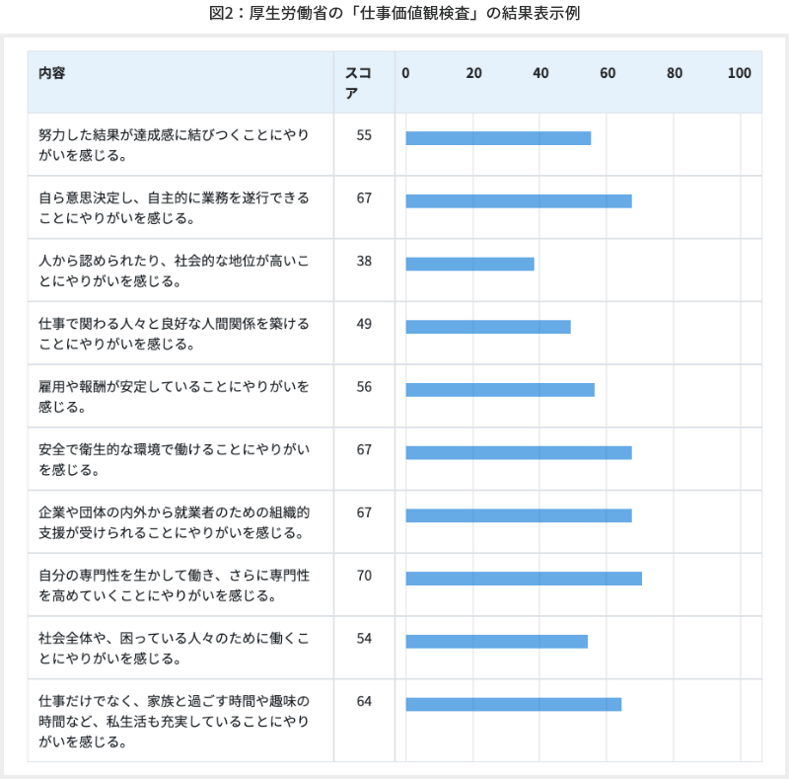 図2：厚生労働省の「仕事価値観検査」の結果表示例

| 内容 | スコア | 0 20 40 60 80 100 |
|---|---|---|
| 努力した結果が達成感に結びつくことにやりがいを感じる。 | 55 | |
| 自ら意思決定し、自主的に業務を遂行できることにやりがいを感じる。 | 67 | |
| 人から認められたり、社会的な地位が高いことにやりがいを感じる。 | 38 | |
| 仕事で関わる人々と良好な人間関係を築けることにやりがいを感じる。 | 49 | |
| 雇用や報酬が安定していることにやりがいを感じる。 | 56 | |
| 安全で衛生的な環境で働けることにやりがいを感じる。 | 67 | |
| 企業や団体の内外から就業者のための組織的支援が受けられることにやりがいを感じる。 | 67 | |
| 自分の専門性を生かして働き、さらに専門性を高めていくことにやりがいを感じる。 | 70 | |
| 社会全体や、困っている人々のために働くことにやりがいを感じる。 | 54 | |
| 仕事だけでなく、家族と過ごす時間や趣味の時間など、私生活も充実していることにやりがいを感じる。 | 64 | |